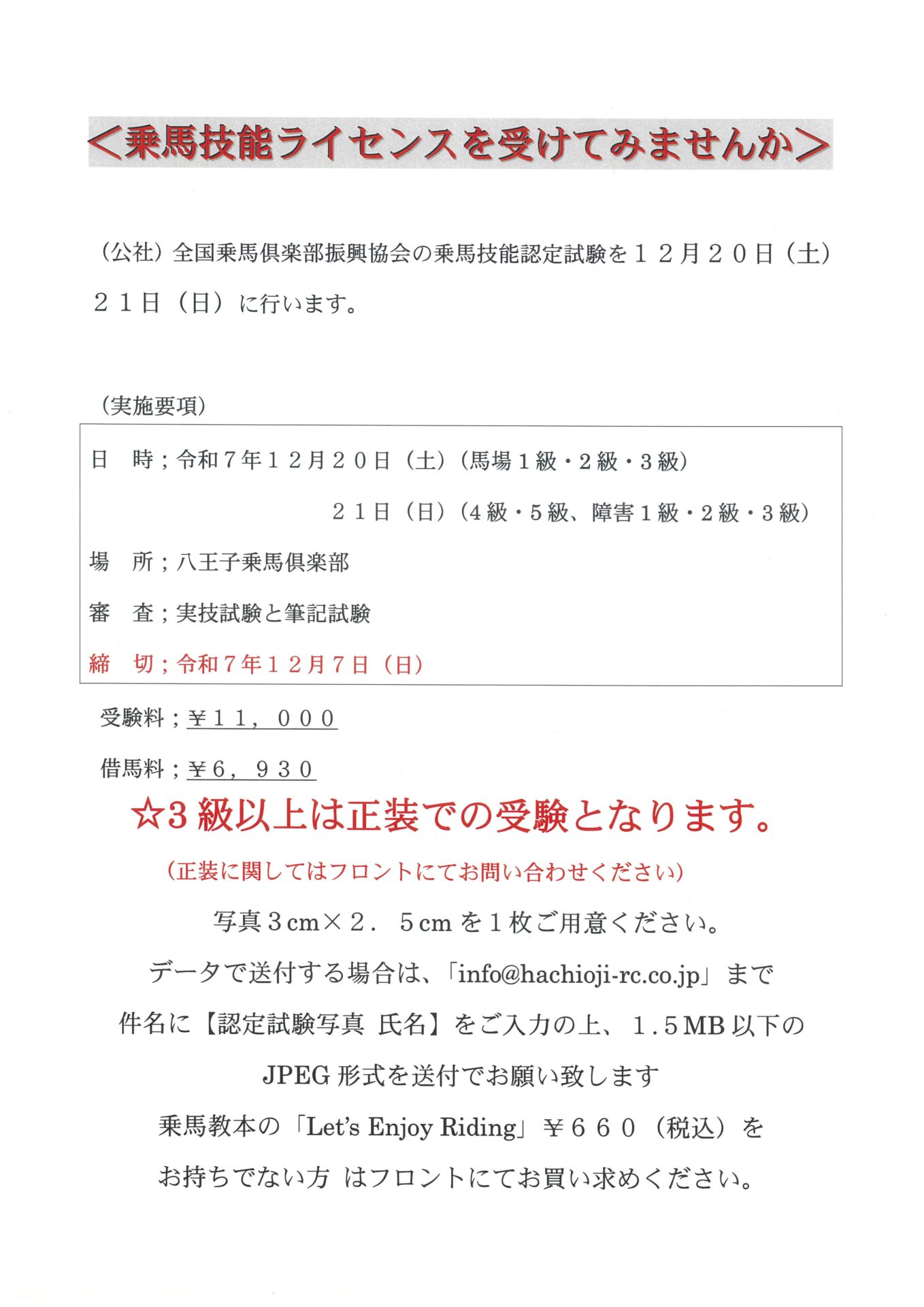 ＜乗馬技能ライセンスを受けてみませんか＞

（公社）全国乗馬倶楽部振興協会の乗馬技能認定試験を１２月２０日（土）２１日（日）に行います。

（実施要項）

日　時；令和７年１２月２０日（土）（馬場１級・２級・３級）

２１日（日）（4級・5級、障害１級・２級・３級）

場　所；八王子乗馬倶楽部

審　査；実技試験と筆記試験

締　切；令和７年１２月７日（日）

受験料；￥１１，０００

借馬料；￥６，９３０

☆3級以上は正装での受験となります。

（正装に関してはフロントにてお問い合わせください）

写真３cm×２．５cmを１枚ご用意ください。

データで送付する場合は、「info@hachioji-rc.co.jp」まで

件名に【認定試験写真 氏名】をご入力の上、１.５MB以下の

JPEG形式を送付でお願い致します

乗馬教本の「Let's Enjoy Riding」￥６６０（税込）を

お持ちでない方 はフロントにてお買い求めください。